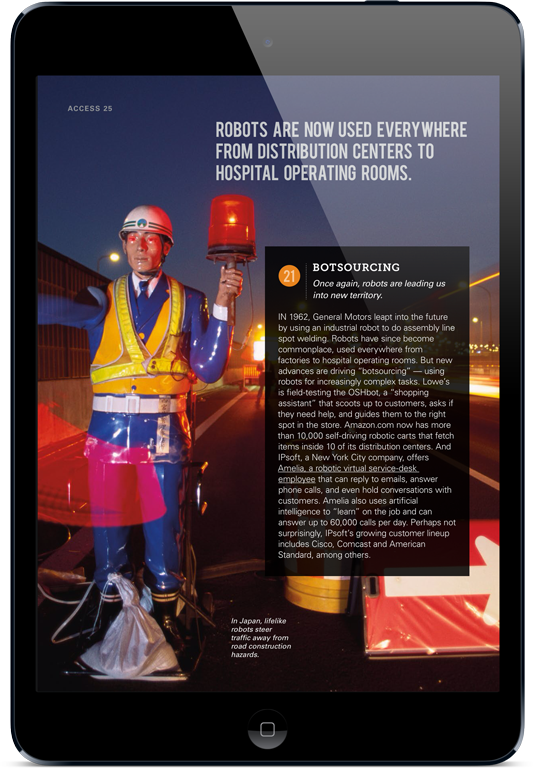 ACCESS 25

ROBOTS ARE NOW USED EVERYWHERE FROM DISTRIBUTION CENTERS TO HOSPITAL OPERATING ROOMS.

21 BOTSOURCING

Once again, robots are leading us into new territory.

IN 1962, General Motors leapt into the future by using an industrial robot to do assembly line spot welding. Robots have since become commonplace, used everywhere from factories to hospital operating rooms. But new advances are driving "botsourcing" — using robots for increasingly complex tasks. Lowe's is field-testing the OSHbot, a "shopping assistant" that scoots up to customers, asks if they need help, and guides them to the right spot in the store. Amazon.com now has more than 10,000 self-driving robotic carts that fetch items inside 10 of its distribution centers. And IPsoft, a New York City company, offers Amelia, a robotic virtual service-desk employee that can reply to emails, answer phone calls, and even hold conversations with customers. Amelia also uses artificial intelligence to "learn" on the job and can answer up to 60,000 calls per day. Perhaps not surprisingly, IPsoft's growing customer lineup includes Cisco, Comcast and American Standard, among others.

In Japan, lifelike robots steer traffic away from road construction hazards.